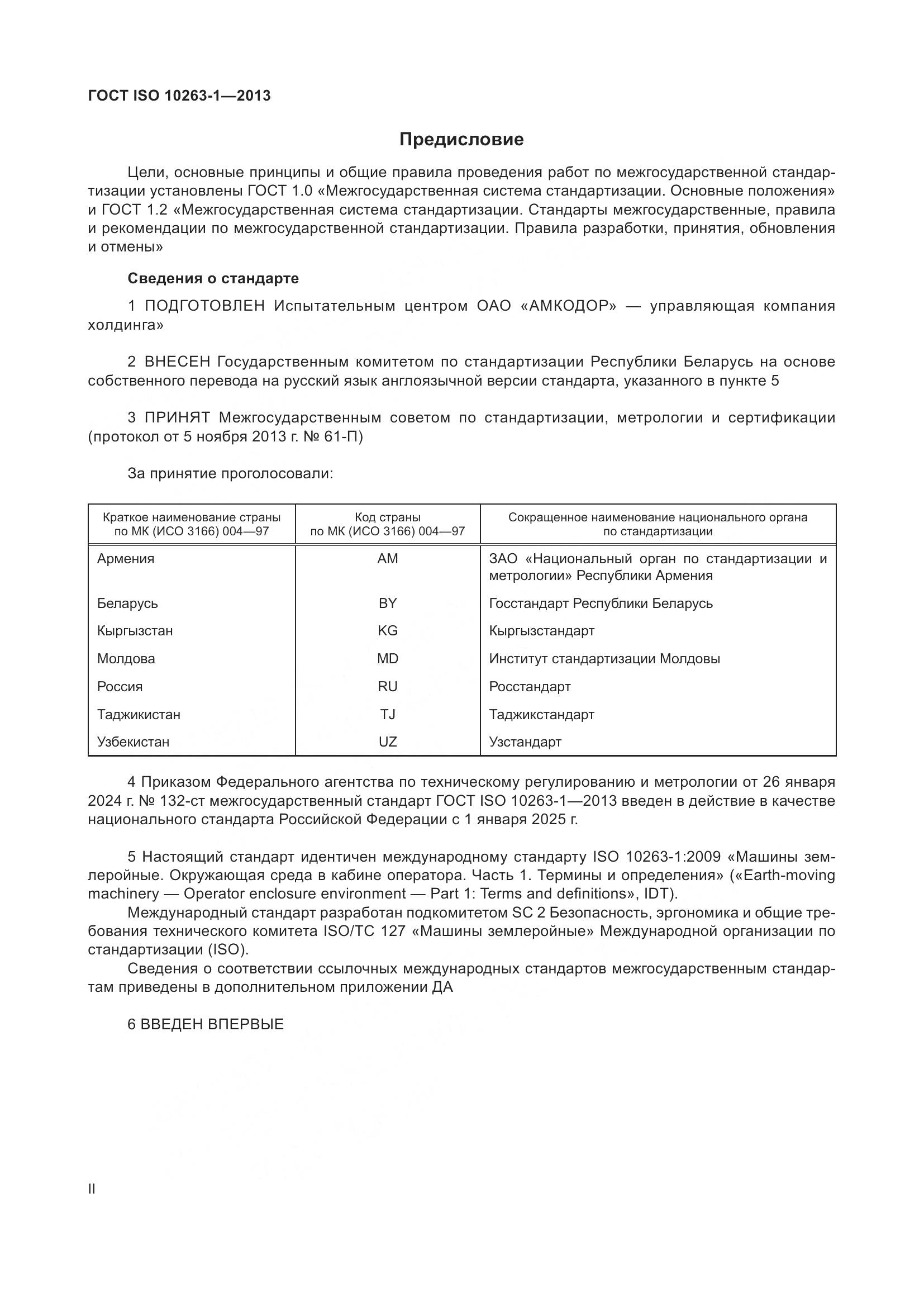 ГОСТ ISO 10263-1—2013

Предисловие

Цели, основные принципы и общие правила проведения работ по межгосударственной стандартизации установлены ГОСТ 1.0 «Межгосударственная система стандартизации. Основные положения» и ГОСТ 1.2 «Межгосударственная система стандартизации. Стандарты межгосударственные, правила и рекомендации по межгосударственной стандартизации. Правила разработки, принятия, обновления и отмены»

Сведения о стандарте

1 ПОДГОТОВЛЕН Испытательным центром ОАО «АМКОДОР» — управляющая компания холдинга»

2 ВНЕСЕН Государственным комитетом по стандартизации Республики Беларусь на основе собственного перевода на русский язык англоязычной версии стандарта, указанного в пункте 5

3 ПРИНЯТ Межгосударственным советом по стандартизации, метрологии и сертификации (протокол от 5 ноября 2013 г. № 61-П)

За принятие проголосовали:

| Краткое наименование страны по МК (ИСО 3166) 004—97 | Код страны по МК (ИСО 3166) 004—97 | Сокращенное наименование национального органа по стандартизации |
|---|---|---|
| Армения | AM | ЗАО «Национальный орган по стандартизации и метрологии» Республики Армения |
| Беларусь | BY | Госстандарт Республики Беларусь |
| Кыргызстан | KG | Кыргызстандарт |
| Молдова | MD | Институт стандартизации Молдовы |
| Россия | RU | Росстандарт |
| Таджикистан | TJ | Таджикстандарт |
| Узбекистан | UZ | Узстандарт |

4 Приказом Федерального агентства по техническому регулированию и метрологии от 26 января 2024 г. № 132-ст межгосударственный стандарт ГОСТ ISO 10263-1—2013 введен в действие в качестве национального стандарта Российской Федерации с 1 января 2025 г.

5 Настоящий стандарт идентичен международному стандарту ISO 10263-1:2009 «Машины землеройные. Окружающая среда в кабине оператора. Часть 1. Термины и определения» («Earth-moving machinery — Operator enclosure environment — Part 1: Terms and definitions», IDT).
Международный стандарт разработан подкомитетом SC 2 Безопасность, эргономика и общие требования технического комитета ISO/TC 127 «Машины землеройные» Международной организации по стандартизации (ISO).
Сведения о соответствии ссылочных международных стандартов межгосударственным стандартам приведены в дополнительном приложении ДА

6 ВВЕДЕН ВПЕРВЫЕ

II